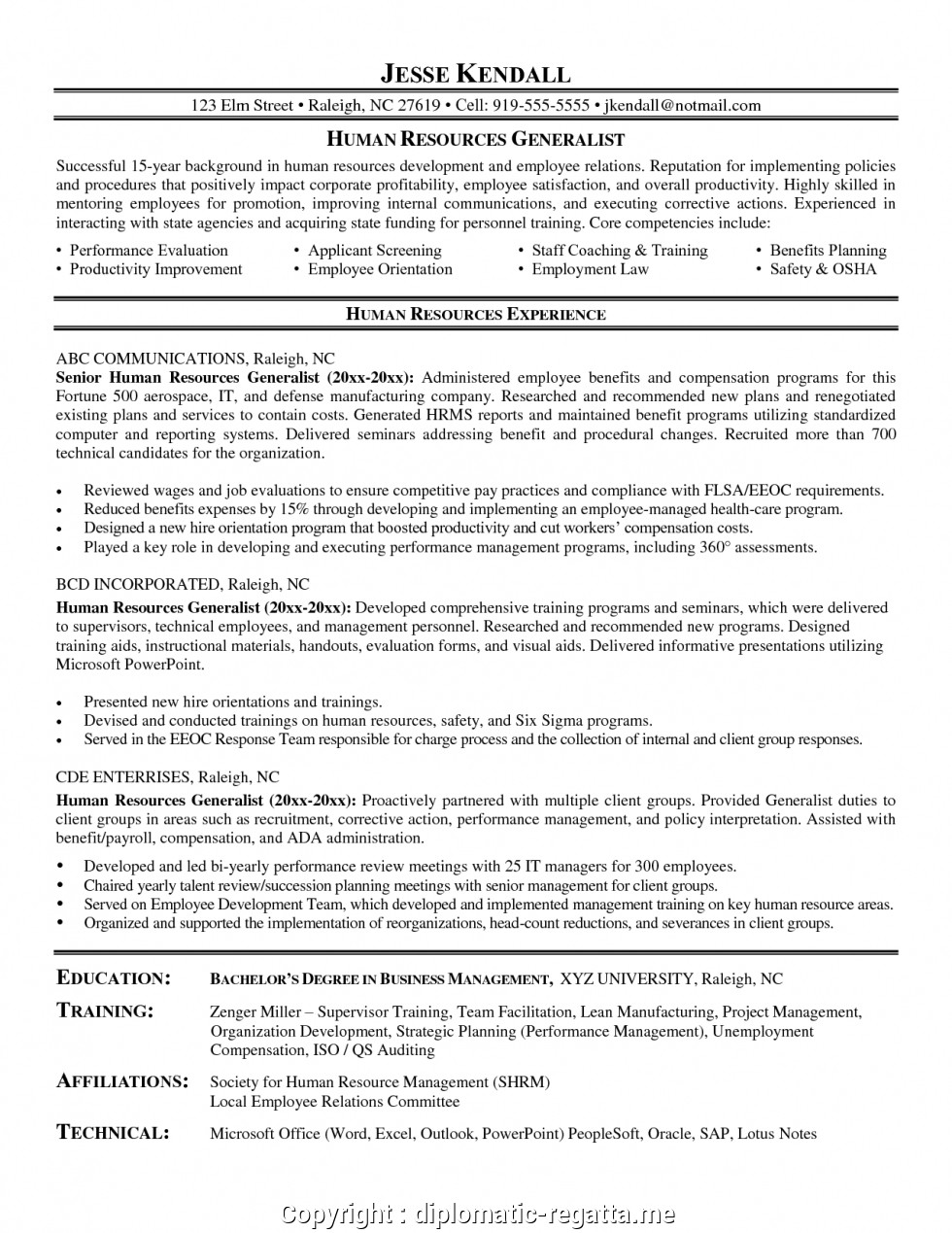 JESSE KENDALL

123 Elm Street • Raleigh, NC 27619 • Cell: 919-555-5555 • jkendall@notmail.com

HUMAN RESOURCES GENERALIST

Successful 15-year background in human resources development and employee relations. Reputation for implementing policies and procedures that positively impact corporate profitability, employee satisfaction, and overall productivity. Highly skilled in mentoring employees for promotion, improving internal communications, and executing corrective actions. Experienced in interacting with state agencies and acquiring state funding for personnel training. Core competencies include:

• Performance Evaluation
• Productivity Improvement

• Applicant Screening
• Employee Orientation

• Staff Coaching & Training
• Employment Law

• Benefits Planning
• Safety & OSHA

HUMAN RESOURCES EXPERIENCE

ABC COMMUNICATIONS, Raleigh, NC
Senior Human Resources Generalist (20xx-20xx): Administered employee benefits and compensation programs for this Fortune 500 aerospace, IT, and defense manufacturing company. Researched and recommended new plans and renegotiated existing plans and services to contain costs. Generated HRMS reports and maintained benefit programs utilizing standardized computer and reporting systems. Delivered seminars addressing benefit and procedural changes. Recruited more than 700 technical candidates for the organization.

• Reviewed wages and job evaluations to ensure competitive pay practices and compliance with FLSA/EEOC requirements.
• Reduced benefits expenses by 15% through developing and implementing an employee-managed health-care program.
• Designed a new hire orientation program that boosted productivity and cut workers' compensation costs.
• Played a key role in developing and executing performance management programs, including 360° assessments.

BCD INCORPORATED, Raleigh, NC
Human Resources Generalist (20xx-20xx): Developed comprehensive training programs and seminars, which were delivered to supervisors, technical employees, and management personnel. Researched and recommended new programs. Designed training aids, instructional materials, handouts, evaluation forms, and visual aids. Delivered informative presentations utilizing Microsoft PowerPoint.

• Presented new hire orientations and trainings.
• Devised and conducted trainings on human resources, safety, and Six Sigma programs.
• Served in the EEOC Response Team responsible for charge process and the collection of internal and client group responses.

CDE ENTERRISES, Raleigh, NC
Human Resources Generalist (20xx-20xx): Proactively partnered with multiple client groups. Provided Generalist duties to client groups in areas such as recruitment, corrective action, performance management, and policy interpretation. Assisted with benefit/payroll, compensation, and ADA administration.

• Developed and led bi-yearly performance review meetings with 25 IT managers for 300 employees.
• Chaired yearly talent review/succession planning meetings with senior management for client groups.
• Served on Employee Development Team, which developed and implemented management training on key human resource areas.
• Organized and supported the implementation of reorganizations, head-count reductions, and severances in client groups.

EDUCATION: BACHELOR'S DEGREE IN BUSINESS MANAGEMENT, XYZ UNIVERSITY, Raleigh, NC

TRAINING: Zenger Miller – Supervisor Training, Team Facilitation, Lean Manufacturing, Project Management, Organization Development, Strategic Planning (Performance Management), Unemployment Compensation, ISO / QS Auditing

AFFILIATIONS: Society for Human Resource Management (SHRM)
Local Employee Relations Committee

TECHNICAL: Microsoft Office (Word, Excel, Outlook, PowerPoint) PeopleSoft, Oracle, SAP, Lotus Notes

Copyright : diplomatic-regatta.me